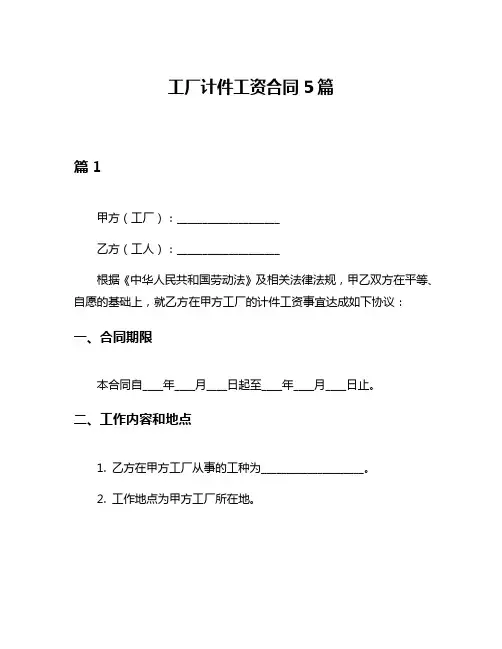 工厂计件工资合同 5 篇

篇 1

甲方（工厂）：__________________

乙方（工人）：__________________

根据《中华人民共和国劳动法》及相关法律法规，甲乙双方在平等、自愿的基础上，就乙方在甲方工厂的计件工资事宜达成如下协议：

一、合同期限

本合同自____年____月____日起至____年____月____日止。

二、工作内容和地点

1. 乙方在甲方工厂从事的工种为__________________。

2. 工作地点为甲方工厂所在地。